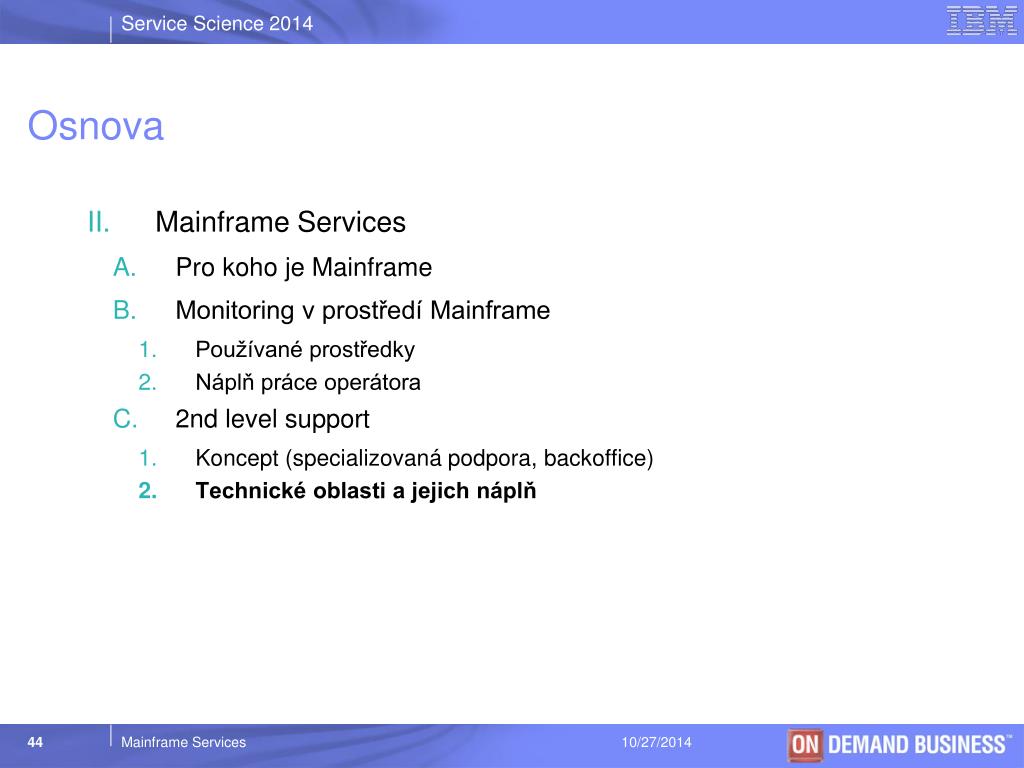 Service Science 2014

IBM

Osnova

II. Mainframe Services

A. Pro koho je Mainframe

B. Monitoring v prostředí Mainframe

1. Používané prostředky

2. Náplň práce operátora

C. 2nd level support

1. Koncept (specializovaná podpora, backoffice)

2. Technické oblasti a jejich náplň

44

Mainframe Services

10/27/2014

ON DEMAND BUSINESS™